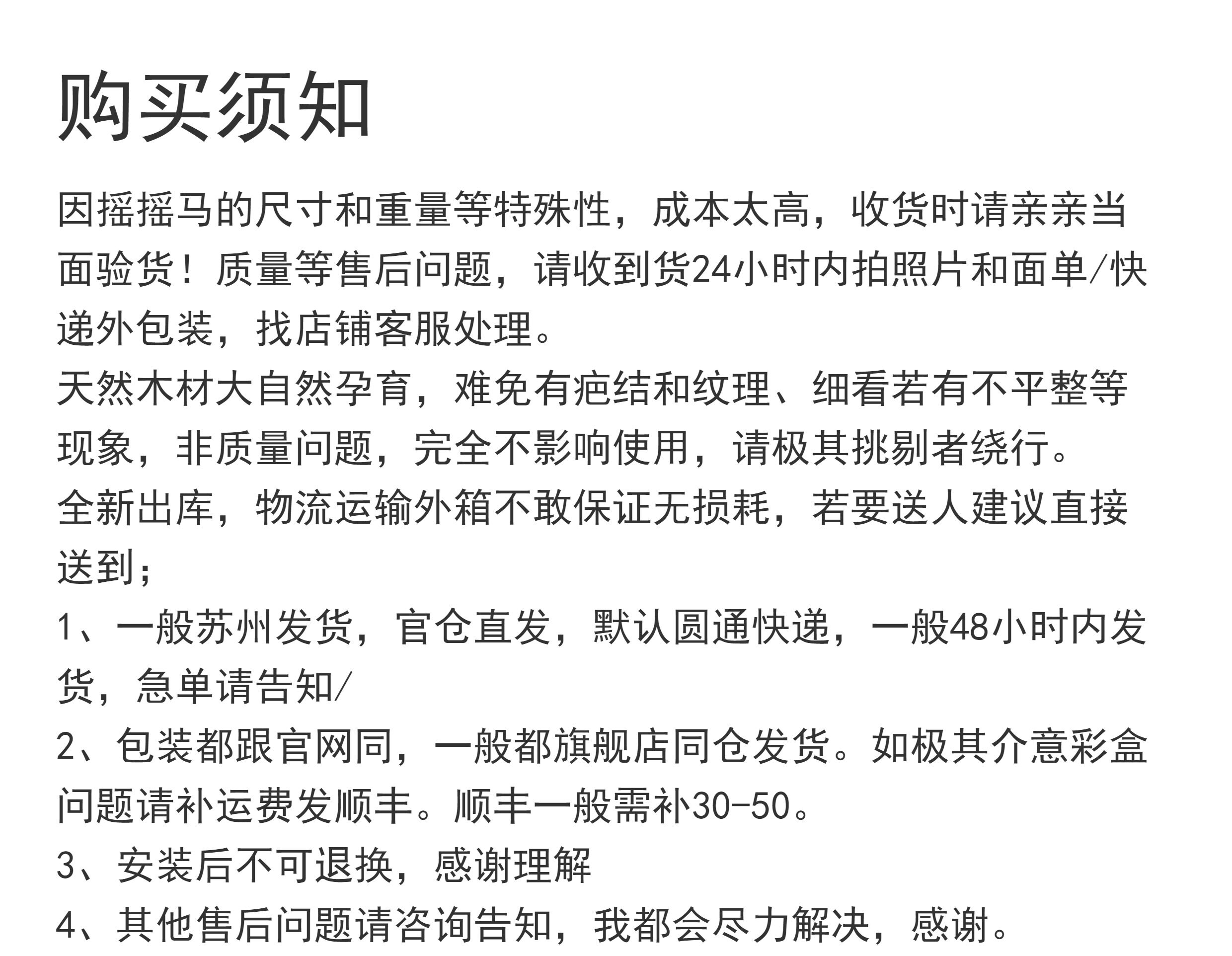 购买须知

因摇摇马的尺寸和重量等特殊性，成本太高，收货时请亲亲当面验货！质量等售后问题，请收到货24小时内拍照片和面单/快递外包装，找店铺客服处理。

天然木材大自然孕育，难免有疤结和纹理、细看若有不平整等现象，非质量问题，完全不影响使用，请极其挑剔者绕行。

全新出库，物流运输外箱不敢保证无损耗，若要送人建议直接送到；

1、一般苏州发货，官仓直发，默认圆通快递，一般48小时内发货，急单请告知/

2、包装都跟官网同，一般都旗舰店同仓发货。如极其介意彩盒问题请补运费发顺丰。顺丰一般需补30-50。

3、安装后不可退换，感谢理解

4、其他售后问题请咨询告知，我都会尽力解决，感谢。